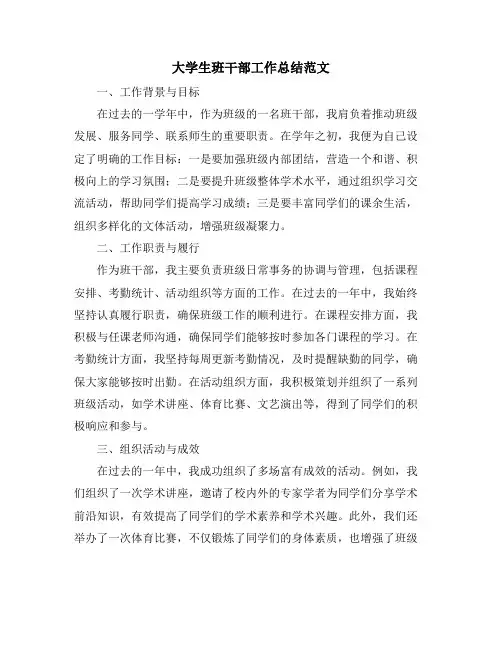 大学生班干部工作总结范文

一、工作背景与目标

在过去的一学年中，作为班级的一名班干部，我肩负着推动班级发展、服务同学、联系师生的重要职责。在学年之初，我便为自己设定了明确的工作目标：一是要加强班级内部团结，营造一个和谐、积极向上的学习氛围；二是要提升班级整体学术水平，通过组织学习交流活动，帮助同学们提高学习成绩；三是要丰富同学们的课余生活，组织多样化的文体活动，增强班级凝聚力。

二、工作职责与履行

作为班干部，我主要负责班级日常事务的协调与管理，包括课程安排、考勤统计、活动组织等方面的工作。在过去的一年中，我始终坚持认真履行职责，确保班级工作的顺利进行。在课程安排方面，我积极与任课老师沟通，确保同学们能够按时参加各门课程的学习。在考勤统计方面，我坚持每周更新考勤情况，及时提醒缺勤的同学，确保大家能够按时出勤。在活动组织方面，我积极策划并组织了一系列班级活动，如学术讲座、体育比赛、文艺演出等，得到了同学们的积极响应和参与。

三、组织活动与成效

在过去的一年中，我成功组织了多场富有成效的活动。例如，我们组织了一次学术讲座，邀请了校内外的专家学者为同学们分享学术前沿知识，有效提高了同学们的学术素养和学术兴趣。此外，我们还举办了一次体育比赛，不仅锻炼了同学们的身体素质，也增强了班级